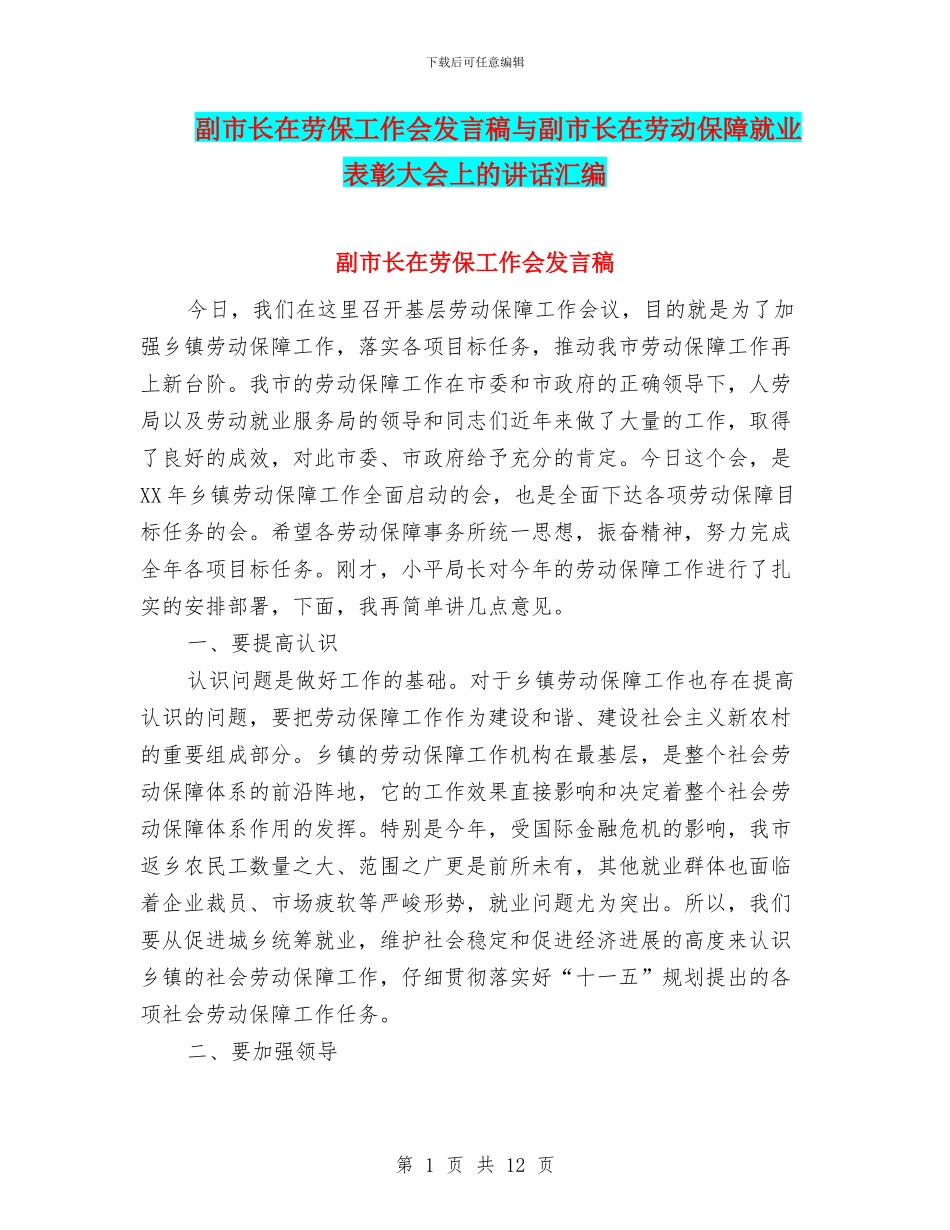 下载后可任意编辑

副市长在劳保工作会发言稿与副市长在劳动保障就业表彰大会上的讲话汇编

副市长在劳保工作会发言稿

今日，我们在这里召开基层劳动保障工作会议，目的就是为了加强乡镇劳动保障工作，落实各项目标任务，推动我市劳动保障工作再上新台阶。我市的劳动保障工作在市委和市政府的正确领导下，人劳局以及劳动就业服务局的领导和同志们近年来做了大量的工作，取得了良好的成效，对此市委、市政府给予充分的肯定。今日这个会，是XX年乡镇劳动保障工作全面启动的会，也是全面下达各项劳动保障目标任务的会。希望各劳动保障事务所统一思想，振奋精神，努力完成全年各项目标任务。刚才，小平局长对今年的劳动保障工作进行了扎实的安排部署，下面，我再简单讲几点意见。

一、要提高认识

认识问题是做好工作的基础。对于乡镇劳动保障工作也存在提高认识的问题，要把劳动保障工作作为建设和谐、建设社会主义新农村的重要组成部分。乡镇的劳动保障工作机构在最基层，是整个社会劳动保障体系的前沿阵地，它的工作效果直接影响和决定着整个社会劳动保障体系作用的发挥。特别是今年，受国际金融危机的影响，我市返乡农民工数量之大、范围之广更是前所未有，其他就业群体也面临着企业裁员、市场疲软等严峻形势，就业问题尤为突出。所以，我们要从促进城乡统筹就业，维护社会稳定和促进经济进展的高度来认识乡镇的社会劳动保障工作，仔细贯彻落实好“十一五”规划提出的各项社会劳动保障工作任务。

二、要加强领导

第 1 页 共 12 页